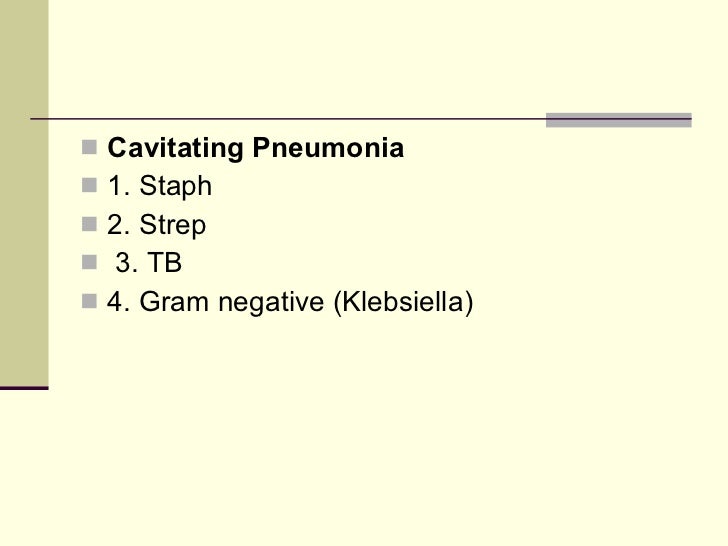 Cavitating Pneumonia
1. Staph
2. Strep
3. TB
4. Gram negative (Klebsiella)